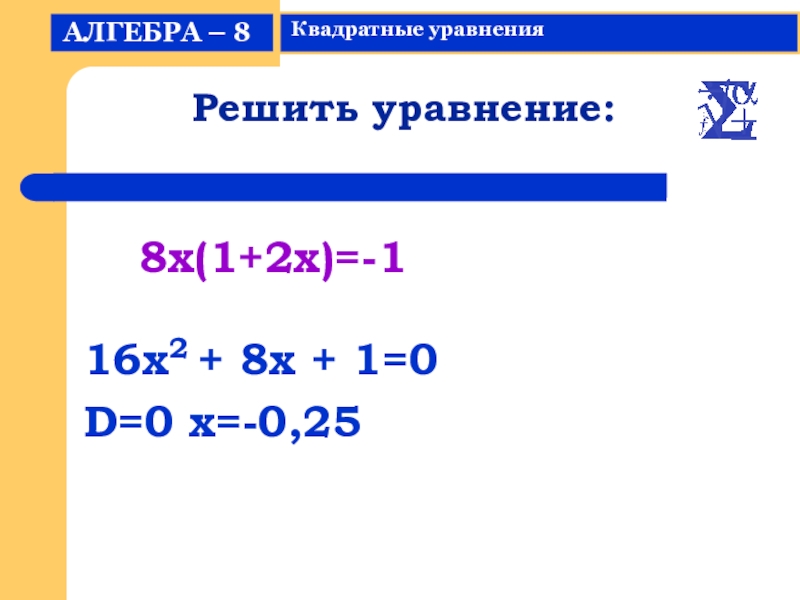 АЛГЕБРА – 8

Квадратные уравнения

Решить уравнение:

$8x(1+2x)=-1$

$16x^2 + 8x + 1=0$

$D=0$ $x=-0,25$